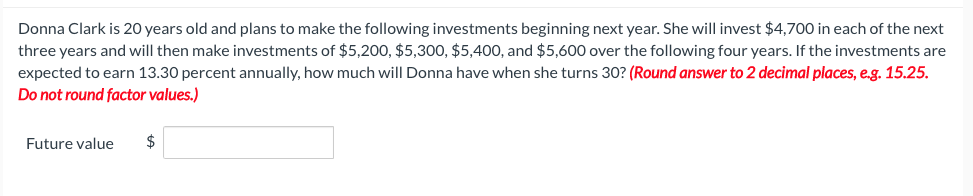 Donna Clark is 20 years old and plans to make the following investments beginning next year. She will invest \$4,700 in each of the next three years and will then make investments of \$5,200, \$5,300, \$5,400, and \$5,600 over the following four years. If the investments are expected to earn 13.30 percent annually, how much will Donna have when she turns 30? (Round answer to 2 decimal places, e.g. 15.25. Do not round factor values.)

Future value \$